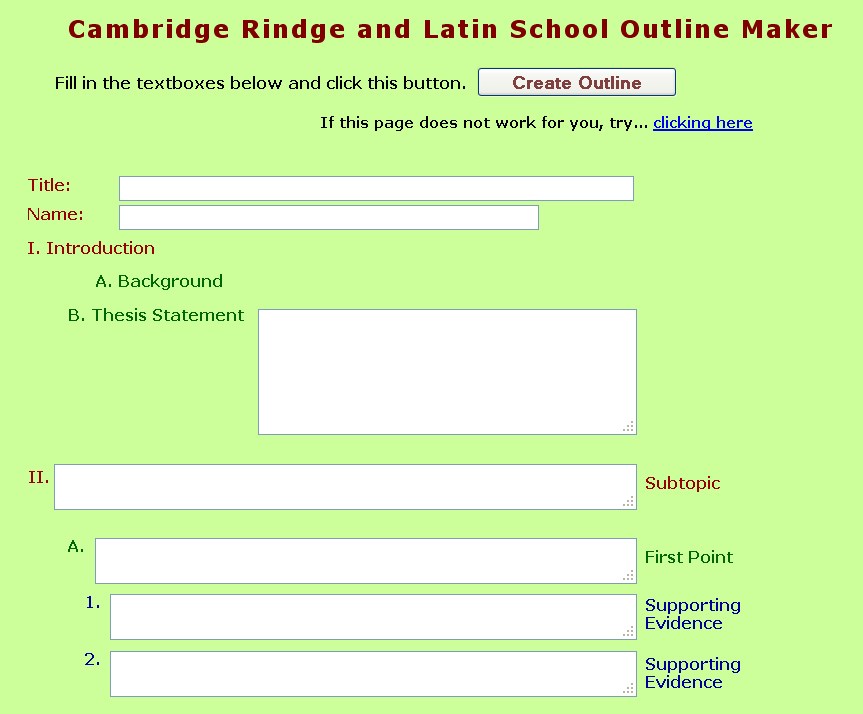 Cambridge Rindge and Latin School Outline Maker

Fill in the textboxes below and click this button. Create Outline

If this page does not work for you, try... clicking here

Title:

Name:

I. Introduction

A. Background

B. Thesis Statement

II.

Subtopic

A.

First Point

1.

Supporting Evidence

2.

Supporting Evidence